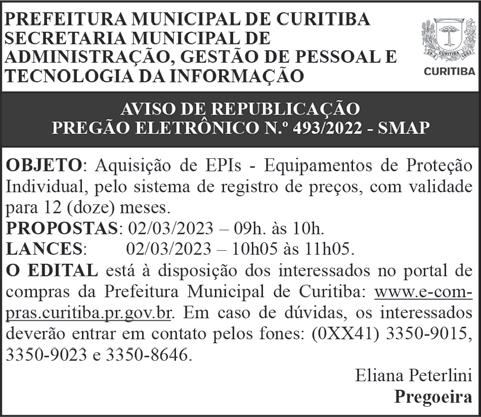 PREFEITURA MUNICIPAL DE CURITIBA
SECRETARIA MUNICIPAL DE ADMINISTRAÇÃO, GESTÃO DE PESSOAL E TECNOLOGIA DA INFORMAÇÃO

CURITIBA

AVISO DE REPUBLICAÇÃO
PREGÃO ELETRÔNICO N.º 493/2022 - SMAP

OBJETO: Aquisição de EPIs - Equipamentos de Proteção Individual, pelo sistema de registro de preços, com validade para 12 (doze) meses.
PROPOSTAS: 02/03/2023 – 09h. às 10h.
LANCES: 02/03/2023 – 10h05 às 11h05.
O EDITAL está à disposição dos interessados no portal de compras da Prefeitura Municipal de Curitiba: www.e-compras.curitiba.pr.gov.br. Em caso de dúvidas, os interessados deverão entrar em contato pelos fones: (0XX41) 3350-9015, 3350-9023 e 3350-8646.

Eliana Peterlini
Pregoeira